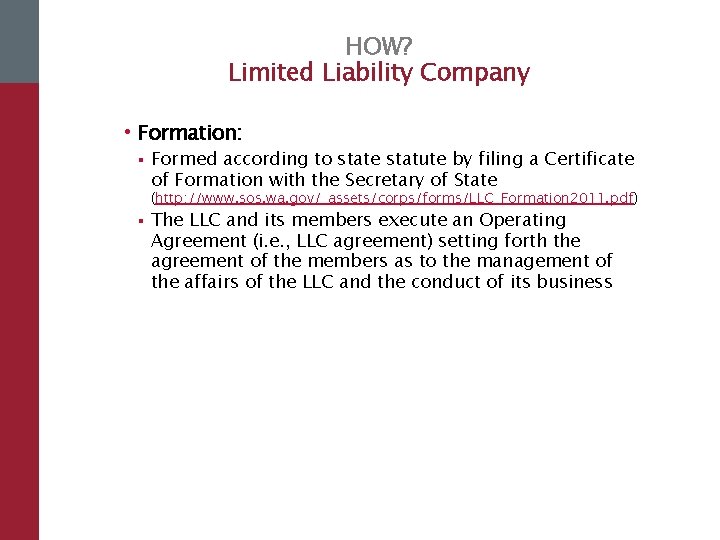 HOW?
Limited Liability Company

• Formation:
▪ Formed according to state statute by filing a Certificate of Formation with the Secretary of State (http://www.sos.wa.gov/_assets/corps/forms/LLC_Formation2011.pdf)
▪ The LLC and its members execute an Operating Agreement (i.e., LLC agreement) setting forth the agreement of the members as to the management of the affairs of the LLC and the conduct of its business